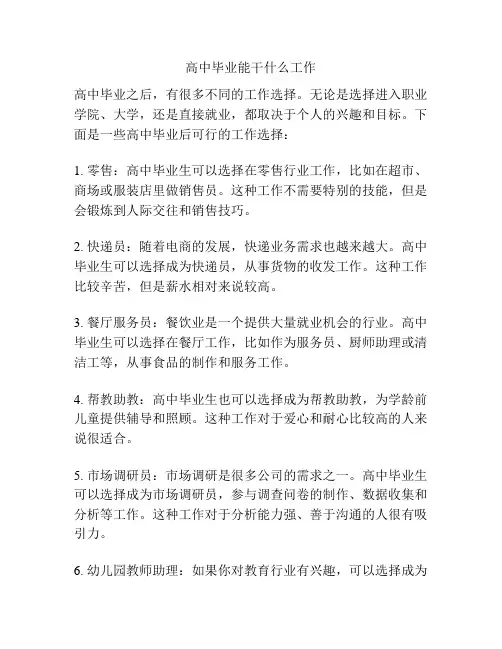 高中毕业能干什么工作

高中毕业之后，有很多不同的工作选择。无论是选择进入职业学院、大学，还是直接就业，都取决于个人的兴趣和目标。下面是一些高中毕业后可行的工作选择：

1. 零售：高中毕业生可以选择在零售行业工作，比如在超市、商场或服装店里做销售员。这种工作不需要特别的技能，但是会锻炼到人际交往和销售技巧。

2. 快递员：随着电商的发展，快递业务需求也越来越大。高中毕业生可以选择成为快递员，从事货物的收发工作。这种工作比较辛苦，但是薪水相对来说较高。

3. 餐厅服务员：餐饮业是一个提供大量就业机会的行业。高中毕业生可以选择在餐厅工作，比如作为服务员、厨师助理或清洁工等，从事食品的制作和服务工作。

4. 帮教助教：高中毕业生也可以选择成为帮教助教，为学龄前儿童提供辅导和照顾。这种工作对于爱心和耐心比较高的人来说很适合。

5. 市场调研员：市场调研是很多公司的需求之一。高中毕业生可以选择成为市场调研员，参与调查问卷的制作、数据收集和分析等工作。这种工作对于分析能力强、善于沟通的人很有吸引力。

6. 幼儿园教师助理：如果你对教育行业有兴趣，可以选择成为